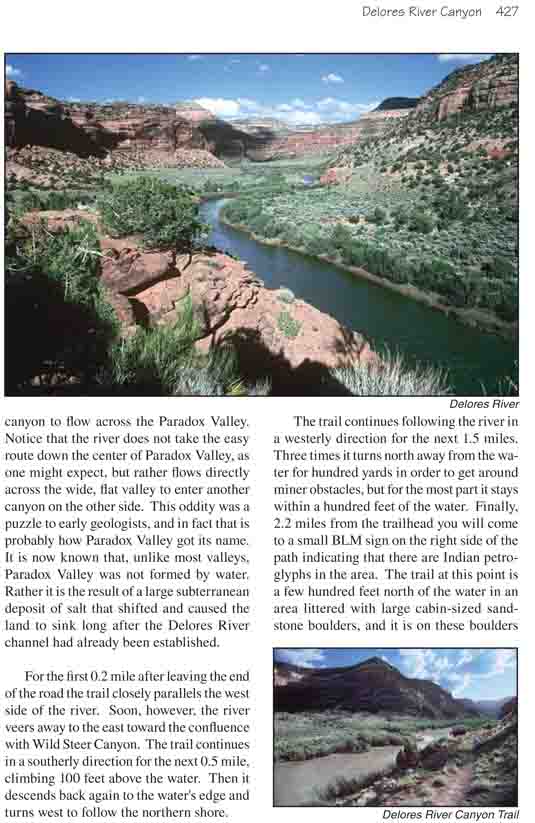 Delores River Canyon 427

Delores River

canyon to flow across the Paradox Valley. Notice that the river does not take the easy route down the center of Paradox Valley, as one might expect, but rather flows directly across the wide, flat valley to enter another canyon on the other side. This oddity was a puzzle to early geologists, and in fact that is probably how Paradox Valley got its name. It is now known that, unlike most valleys, Paradox Valley was not formed by water. Rather it is the result of a large subterranean deposit of salt that shifted and caused the land to sink long after the Delores River channel had already been established.

For the first 0.2 mile after leaving the end of the road the trail closely parallels the west side of the river. Soon, however, the river veers away to the east toward the confluence with Wild Steer Canyon. The trail continues in a southerly direction for the next 0.5 mile, climbing 100 feet above the water. Then it descends back again to the water's edge and turns west to follow the northern shore.

The trail continues following the river in a westerly direction for the next 1.5 miles. Three times it turns north away from the water for hundred yards in order to get around miner obstacles, but for the most part it stays within a hundred feet of the water. Finally, 2.2 miles from the trailhead you will come to a small BLM sign on the right side of the path indicating that there are Indian petroglyphs in the area. The trail at this point is a few hundred feet north of the water in an area littered with large cabin-sized sandstone boulders, and it is on these boulders

Delores River Canyon Trail